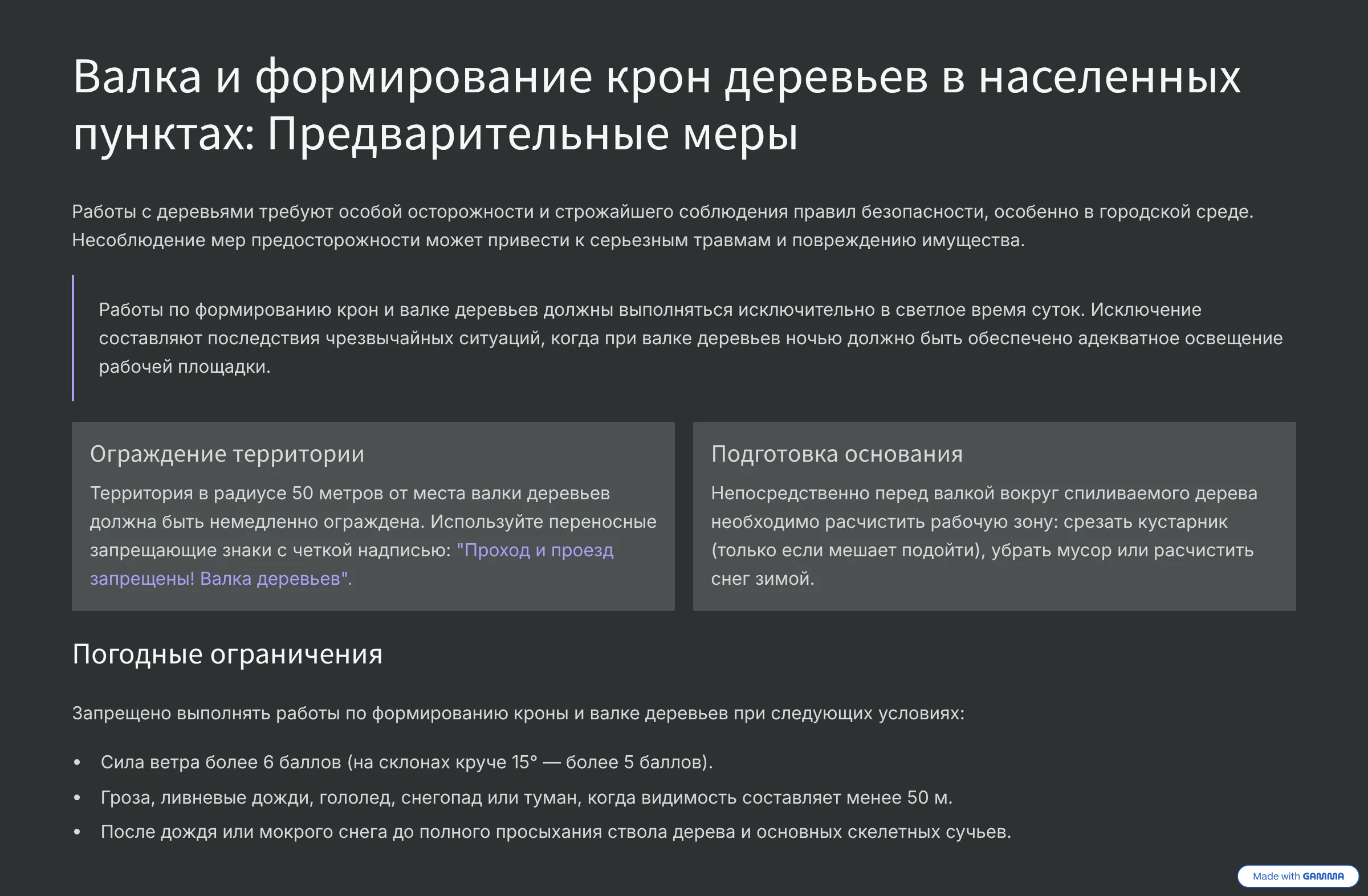 Валка и формирование крон деревьев в населенных пунктах: Предварительные меры

Работы с деревьями требуют особой осторожности и строжайшего соблюдения правил безопасности, особенно в городской среде. Несоблюдение мер предосторожности может привести к серьезным травмам и повреждению имущества.

Работы по формированию крон и валке деревьев должны выполняться исключительно в светлое время суток. Исключение составляют последствия чрезвычайных ситуаций, когда при валке деревьев ночью должно быть обеспечено адекватное освещение рабочей площадки.

Ограждение территории

Территория в радиусе 50 метров от места валки деревьев должна быть немедленно ограждена. Используйте переносные запрещающие знаки с четкой надписью: "Проход и проезд запрещены! Валка деревьев".

Подготовка основания

Непосредственно перед валкой вокруг спиливаемого дерева необходимо расчистить рабочую зону: срезать кустарник (только если мешает подойти), убрать мусор или расчистить снег зимой.

Погодные ограничения

Запрещено выполнять работы по формированию кроны и валке деревьев при следующих условиях:

• Сила ветра более 6 баллов (на склонах круче 15° — более 5 баллов).
• Гроза, ливневые дожди, гололед, снегопад или туман, когда видимость составляет менее 50 м.
• После дождя или мокрого снега до полного просыхания ствола дерева и основных скелетных сучьев.

Made with GAMMA